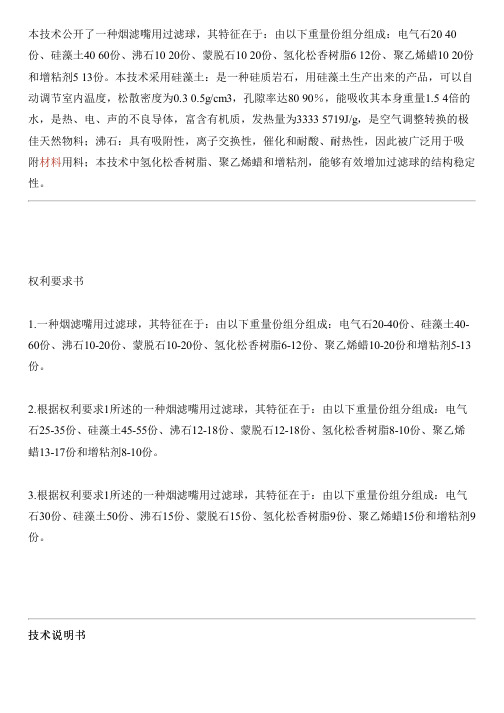 本技术公开了一种烟滤嘴用过滤球，其特征在于：由以下重量份组分组成：电气石20 40份、硅藻土40 60份、沸石10 20份、蒙脱石10 20份、氢化松香树脂6 12份、聚乙烯蜡10 20份和增粘剂5 13份。本技术采用硅藻土：是一种硅质岩石，用硅藻土生产出来的产品，可以自动调节室内温度，松散密度为0.3 0.5g/cm3，孔隙率达80 90%，能吸收其本身重量1.5 4倍的水，是热、电、声的不良导体，富含有机质，发热量为3333 5719J/g，是空气调整转换的极佳天然物料；沸石：具有吸附性，离子交换性，催化和耐酸、耐热性，因此被广泛用于吸附材料用料；本技术中氢化松香树脂、聚乙烯蜡和增粘剂，能够有效增加过滤球的结构稳定性。

权利要求书

1.一种烟滤嘴用过滤球，其特征在于：由以下重量份组分组成：电气石20-40份、硅藻土40-60份、沸石10-20份、蒙脱石10-20份、氢化松香树脂6-12份、聚乙烯蜡10-20份和增粘剂5-13份。

2.根据权利要求1所述的一种烟滤嘴用过滤球，其特征在于：由以下重量份组分组成：电气石25-35份、硅藻土45-55份、沸石12-18份、蒙脱石12-18份、氢化松香树脂8-10份、聚乙烯蜡13-17份和增粘剂8-10份。

3.根据权利要求1所述的一种烟滤嘴用过滤球，其特征在于：由以下重量份组分组成：电气石30份、硅藻土50份、沸石15份、蒙脱石15份、氢化松香树脂9份、聚乙烯蜡15份和增粘剂9份。

技术说明书